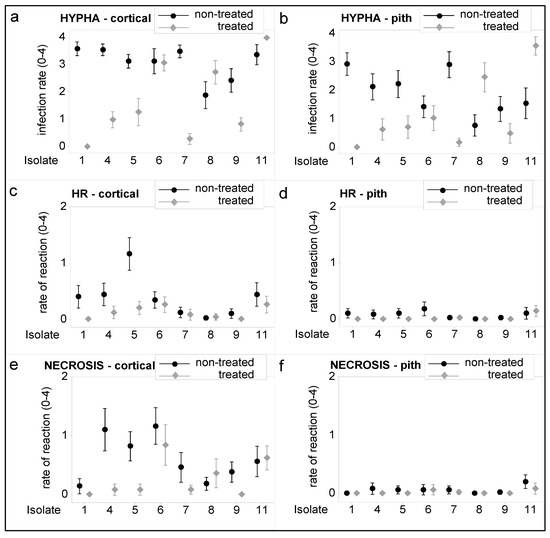 a
HYPHA - cortical
non-treated
treated
infection rate (0-4)
4
3
2
1
0
Isolate 1 4 5 6 7 8 9 11

b
HYPHA - pith
non-treated
treated
infection rate (0-4)
4
3
2
1
0
Isolate 1 4 5 6 7 8 9 11

c
HR - cortical
non-treated
treated
rate of reaction (0-4)
2
1
0
Isolate 1 4 5 6 7 8 9 11

d
HR - pith
non-treated
treated
rate of reaction (0-4)
2
1
0
Isolate 1 4 5 6 7 8 9 11

e
NECROSIS - cortical
non-treated
treated
rate of reaction (0-4)
2
1
0
Isolate 1 4 5 6 7 8 9 11

f
NECROSIS - pith
non-treated
treated
rate of reaction (0-4)
2
1
0
Isolate 1 4 5 6 7 8 9 11